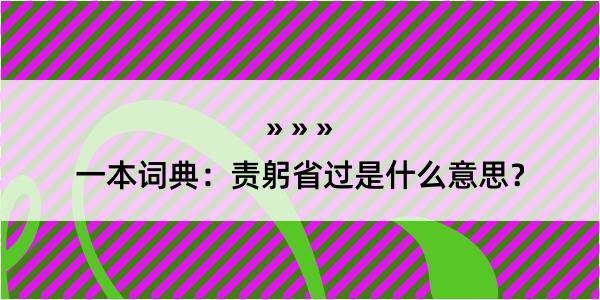 » » »

一本词典：责躬省过是什么意思？